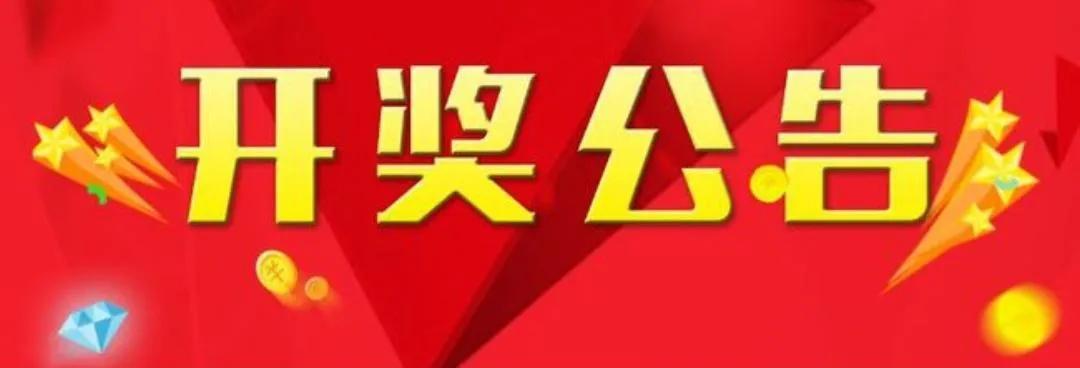 开奖公告